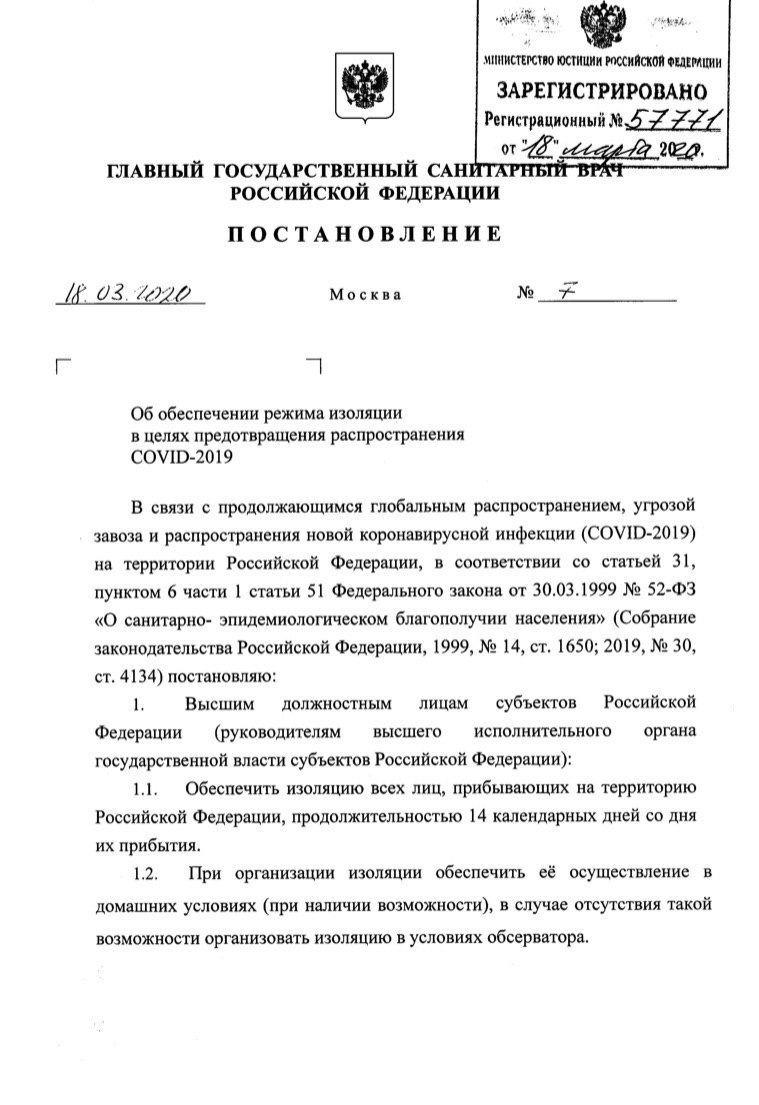 МИНИСТЕРСТВО ЮСТИЦИИ РОССИЙСКОЙ ФЕДЕРАЦИИ
ЗАРЕГИСТРИРОВАНО
Регистрационный № 57771
от "18" марта 2020.

ГЛАВНЫЙ ГОСУДАРСТВЕННЫЙ САНИТАРНЫЙ ВРАЧ
РОССИЙСКОЙ ФЕДЕРАЦИИ

ПОСТАНОВЛЕНИЕ

18.03.2020 Москва № 7

Об обеспечении режима изоляции
в целях предотвращения распространения
COVID-2019

В связи с продолжающимся глобальным распространением, угрозой завоза и распространения новой коронавирусной инфекции (COVID-2019) на территории Российской Федерации, в соответствии со статьей 31, пунктом 6 части 1 статьи 51 Федерального закона от 30.03.1999 № 52-ФЗ «О санитарно- эпидемиологическом благополучии населения» (Собрание законодательства Российской Федерации, 1999, № 14, ст. 1650; 2019, № 30, ст. 4134) постановляю:

1. Высшим должностным лицам субъектов Российской Федерации (руководителям высшего исполнительного органа государственной власти субъектов Российской Федерации):

1.1. Обеспечить изоляцию всех лиц, прибывающих на территорию Российской Федерации, продолжительностью 14 календарных дней со дня их прибытия.

1.2. При организации изоляции обеспечить её осуществление в домашних условиях (при наличии возможности), в случае отсутствия такой возможности организовать изоляцию в условиях обсерватора.